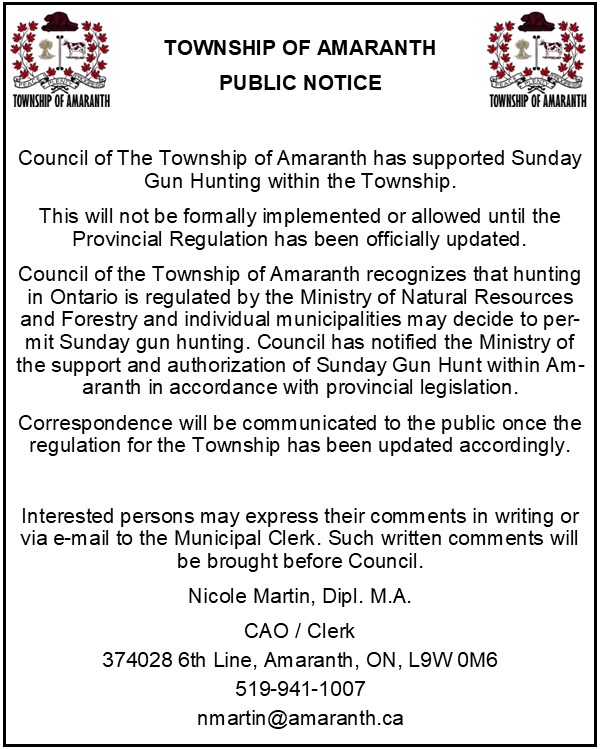 TOWNSHIP OF AMARANTH

TOWNSHIP OF AMARANTH

PUBLIC NOTICE

TOWNSHIP OF AMARANTH

Council of The Township of Amaranth has supported Sunday Gun Hunting within the Township.

This will not be formally implemented or allowed until the Provincial Regulation has been officially updated.

Council of the Township of Amaranth recognizes that hunting in Ontario is regulated by the Ministry of Natural Resources and Forestry and individual municipalities may decide to permit Sunday gun hunting. Council has notified the Ministry of the support and authorization of Sunday Gun Hunt within Amaranth in accordance with provincial legislation.

Correspondence will be communicated to the public once the regulation for the Township has been updated accordingly.

Interested persons may express their comments in writing or via e-mail to the Municipal Clerk. Such written comments will be brought before Council.

Nicole Martin, Dipl. M.A.

CAO / Clerk

374028 6th Line, Amaranth, ON, L9W 0M6

519-941-1007

nmartin@amaranth.ca